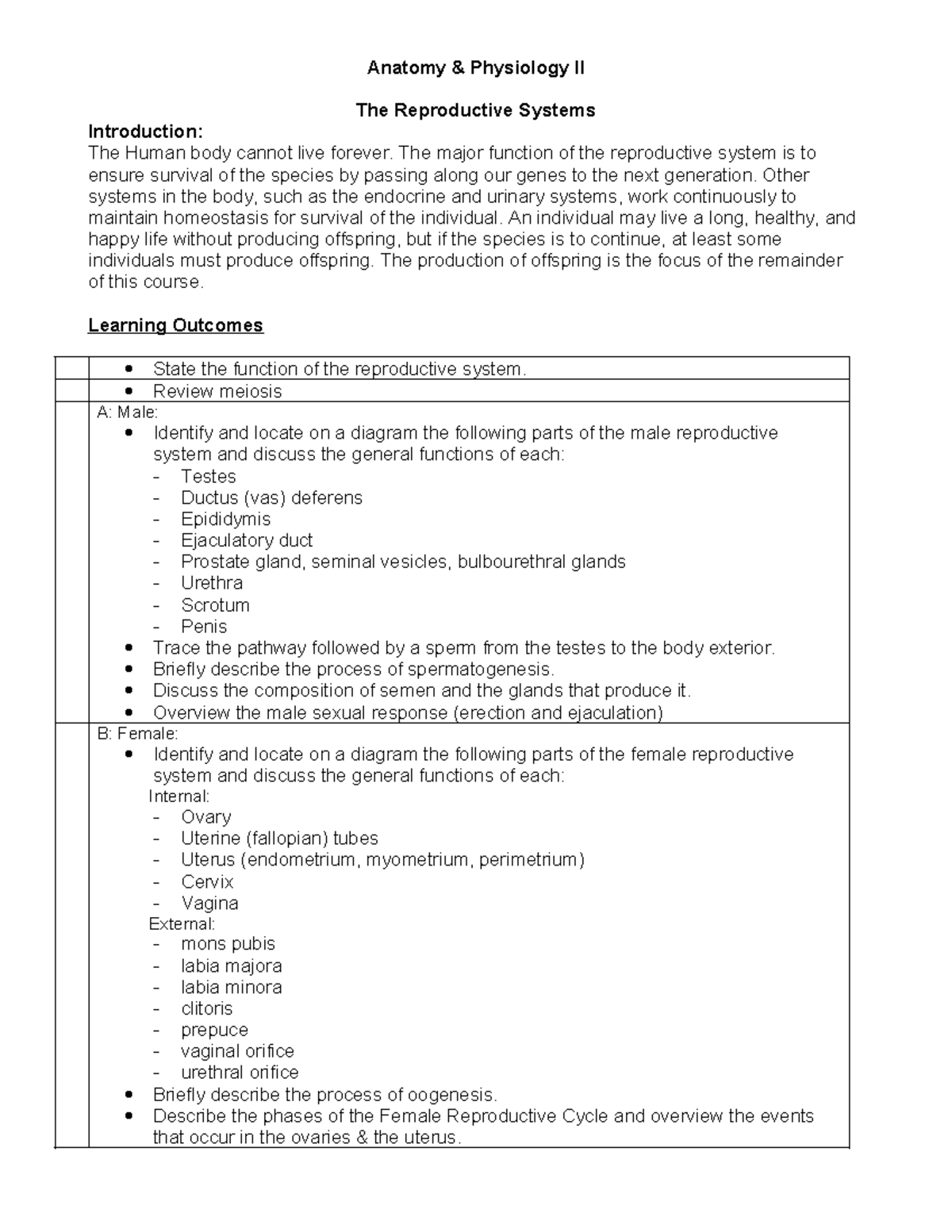 Anatomy & Physiology II

The Reproductive Systems

Introduction:

The Human body cannot live forever. The major function of the reproductive system is to ensure survival of the species by passing along our genes to the next generation. Other systems in the body, such as the endocrine and urinary systems, work continuously to maintain homeostasis for survival of the individual. An individual may live a long, healthy, and happy life without producing offspring, but if the species is to continue, at least some individuals must produce offspring. The production of offspring is the focus of the remainder of this course.

Learning Outcomes

• State the function of the reproductive system.
• Review meiosis

A: Male:
• Identify and locate on a diagram the following parts of the male reproductive system and discuss the general functions of each:
- Testes
- Ductus (vas) deferens
- Epididymis
- Ejaculatory duct
- Prostate gland, seminal vesicles, bulbourethral glands
- Urethra
- Scrotum
- Penis
• Trace the pathway followed by a sperm from the testes to the body exterior.
• Briefly describe the process of spermatogenesis.
• Discuss the composition of semen and the glands that produce it.
• Overview the male sexual response (erection and ejaculation)

B: Female:
• Identify and locate on a diagram the following parts of the female reproductive system and discuss the general functions of each:
Internal:
- Ovary
- Uterine (fallopian) tubes
- Uterus (endometrium, myometrium, perimetrium)
- Cervix
- Vagina
External:
- mons pubis
- labia majora
- labia minora
- clitoris
- prepuce
- vaginal orifice
- urethral orifice
• Briefly describe the process of oogenesis.
• Describe the phases of the Female Reproductive Cycle and overview the events that occur in the ovaries & the uterus.